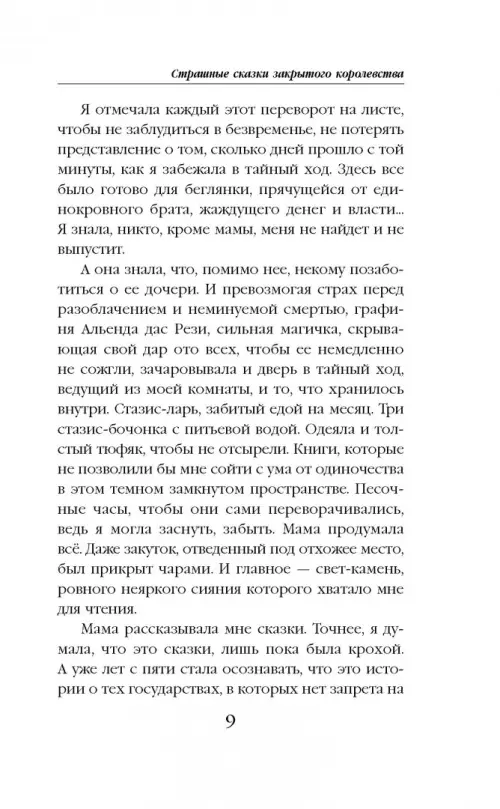 Страшные сказки закрытого королевства

Я отмечала каждый этот переворот на листе, чтобы не заблудиться в безвременье, не потерять представление о том, сколько дней прошло с той минуты, как я забежала в тайный ход. Здесь все было готово для беглянки, прячущейся от единокровного брата, жаждущего денег и власти... Я знала, никто, кроме мамы, меня не найдет и не выпустит.

А она знала, что, помимо нее, некому позаботиться о ее дочери. И превозмогая страх перед разоблачением и неминуемой смертью, графиня Альенда дас Рези, сильная магичка, скрывающая свой дар ото всех, чтобы ее немедленно не сожгли, зачаровывала и дверь в тайный ход, ведущий из моей комнаты, и то, что хранилось внутри. Стазис-ларь, забитый едой на месяц. Три стазис-бочонка с питьевой водой. Одеяла и толстый тюфяк, чтобы не отсырели. Книги, которые не позволили бы мне сойти с ума от одиночества в этом темном замкнутом пространстве. Песочные часы, чтобы они сами переворачивались, ведь я могла заснуть, забыть. Мама продумала всё. Даже закуток, отведенный под отхожее место, был прикрыт чарами. И главное — свет-камень, ровного неяркого сияния которого хватало мне для чтения.

Мама рассказывала мне сказки. Точнее, я думала, что это сказки, лишь пока была крохой. А уже лет с пяти стала осознавать, что это истории о тех государствах, в которых нет запрета на

9